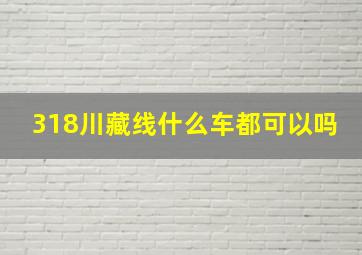 318川藏线什么车都可以吗